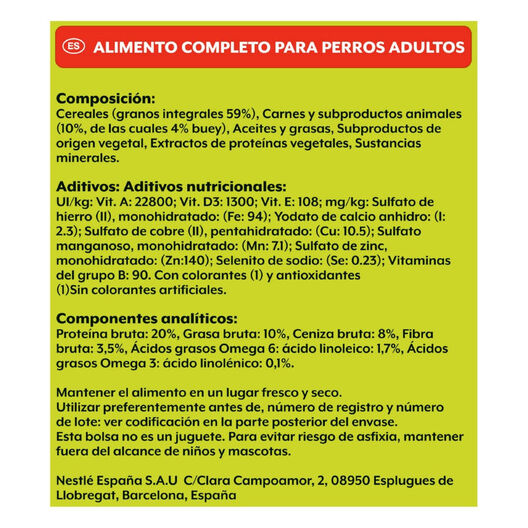 ES ALIMENTO COMPLETO PARA PERROS ADULTOS

Composición:
Cereales (granos integrales 59%), Carnes y subproductos animales (10%, de las cuales 4% buey), Aceites y grasas, Subproductos de origen vegetal, Extractos de proteínas vegetales, Sustancias minerales.

Aditivos: Aditivos nutricionales:
UI/kg: Vit. A: 22800; Vit. D3: 1300; Vit. E: 108; mg/kg: Sulfato de hierro (II), monohidratado: (Fe: 94); Yodato de calcio anhidro: (I: 2.3); Sulfato de cobre (II), pentahidratado: (Cu: 10.5); Sulfato manganoso, monohidratado: (Mn: 7.1); Sulfato de zinc, monohidratado: (Zn:140); Selenito de sodio: (Se: 0.23); Vitaminas del grupo B: 90. Con colorantes (1) y antioxidantes
(1)Sin colorantes artificiales.

Componentes analíticos:
Proteína bruta: 20%, Grasa bruta: 10%, Ceniza bruta: 8%, Fibra bruta: 3,5%, Ácidos grasos Omega 6: ácido linoleico: 1,7%, Ácidos grasos Omega 3: ácido linolénico: 0,1%.

Mantener el alimento en un lugar fresco y seco.
Utilizar preferentemente antes de, número de registro y número de lote: ver codificación en la parte posterior del envase.
Esta bolsa no es un juguete. Para evitar riesgo de asfixia, mantener fuera del alcance de niños y mascotas.

Nestlé España S.A.U C/Clara Campoamor, 2, 08950 Esplugues de Llobregat, Barcelona, España